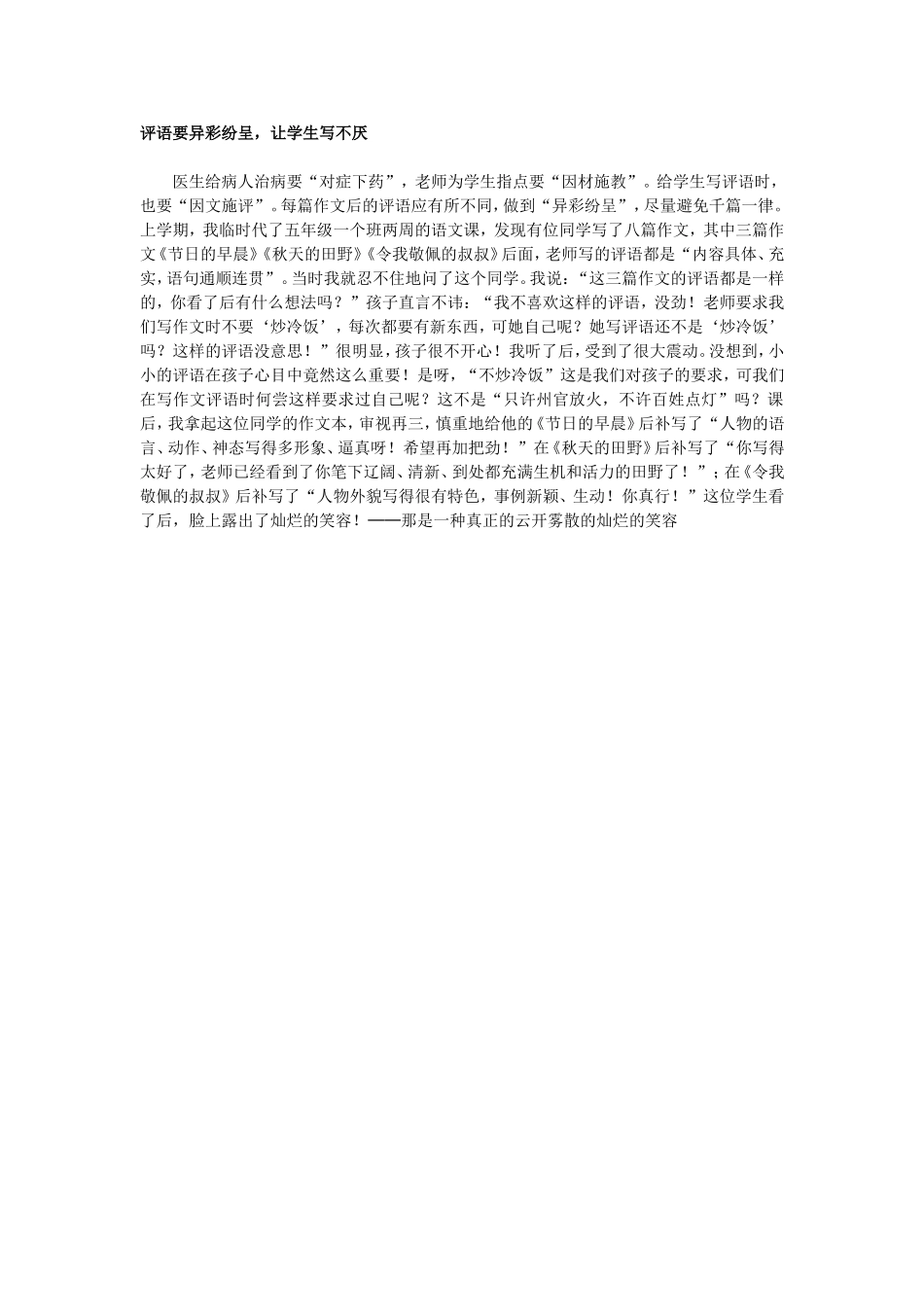 评语要异彩纷呈，让学生写不厌

医生给病人治病要“对症下药”，老师为学生指点要“因材施教”。给学生写评语时，也要“因文施评”。每篇作文后的评语应有所不同，做到“异彩纷呈”，尽量避免千篇一律。上学期，我临时代了五年级一个班两周的语文课，发现有位同学写了八篇作文，其中三篇作文《节日的早晨》《秋天的田野》《令我敬佩的叔叔》后面，老师写的评语都是“内容具体、充实，语句通顺连贯”。当时我就忍不住地问了这个同学。我说：“这三篇作文的评语都是一样的，你看了后有什么想法吗？”孩子直言不讳：“我不喜欢这样的评语，没劲！老师要求我们写作文时不要‘炒冷饭’，每次都要有新东西，可她自己呢？她写评语还不是‘炒冷饭’吗？这样的评语没意思！”很明显，孩子很不开心！我听了后，受到了很大震动。没想到，小小的评语在孩子心目中竟然这么重要！是呀，“不炒冷饭”这是我们对孩子的要求，可我们在写作文评语时何尝这样要求过自己呢？这不是“只许州官放火，不许百姓点灯”吗？课后，我拿起这位同学的作文本，审视再三，慎重地给他的《节日的早晨》后补写了“人物的语言、动作、神态写得多形象、逼真呀！希望再加把劲！”在《秋天的田野》后补写了“你写得太好了，老师已经看到了你笔下辽阔、清新、到处都充满生机和活力的田野了！”；在《令我敬佩的叔叔》后补写了“人物外貌写得很有特色，事例新颖、生动！你真行！”这位学生看了后，脸上露出了灿烂的笑容！——那是一种真正的云开雾散的灿烂的笑容